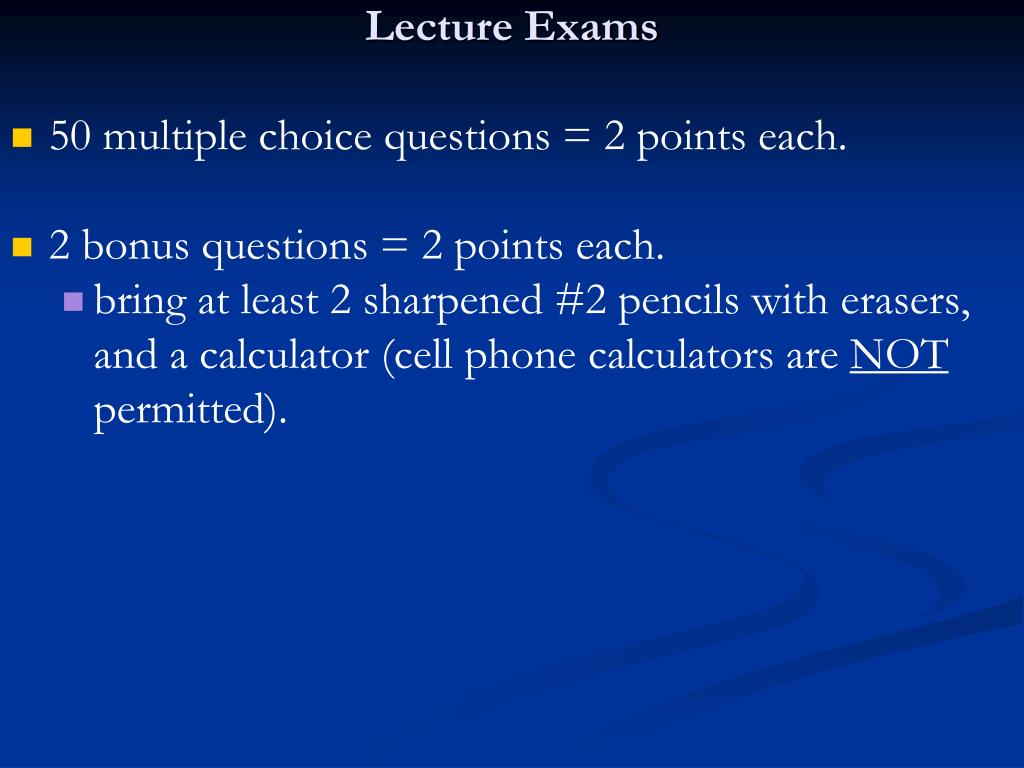 Lecture Exams

50 multiple choice questions = 2 points each.

2 bonus questions = 2 points each.

bring at least 2 sharpened #2 pencils with erasers, and a calculator (cell phone calculators are NOT permitted).